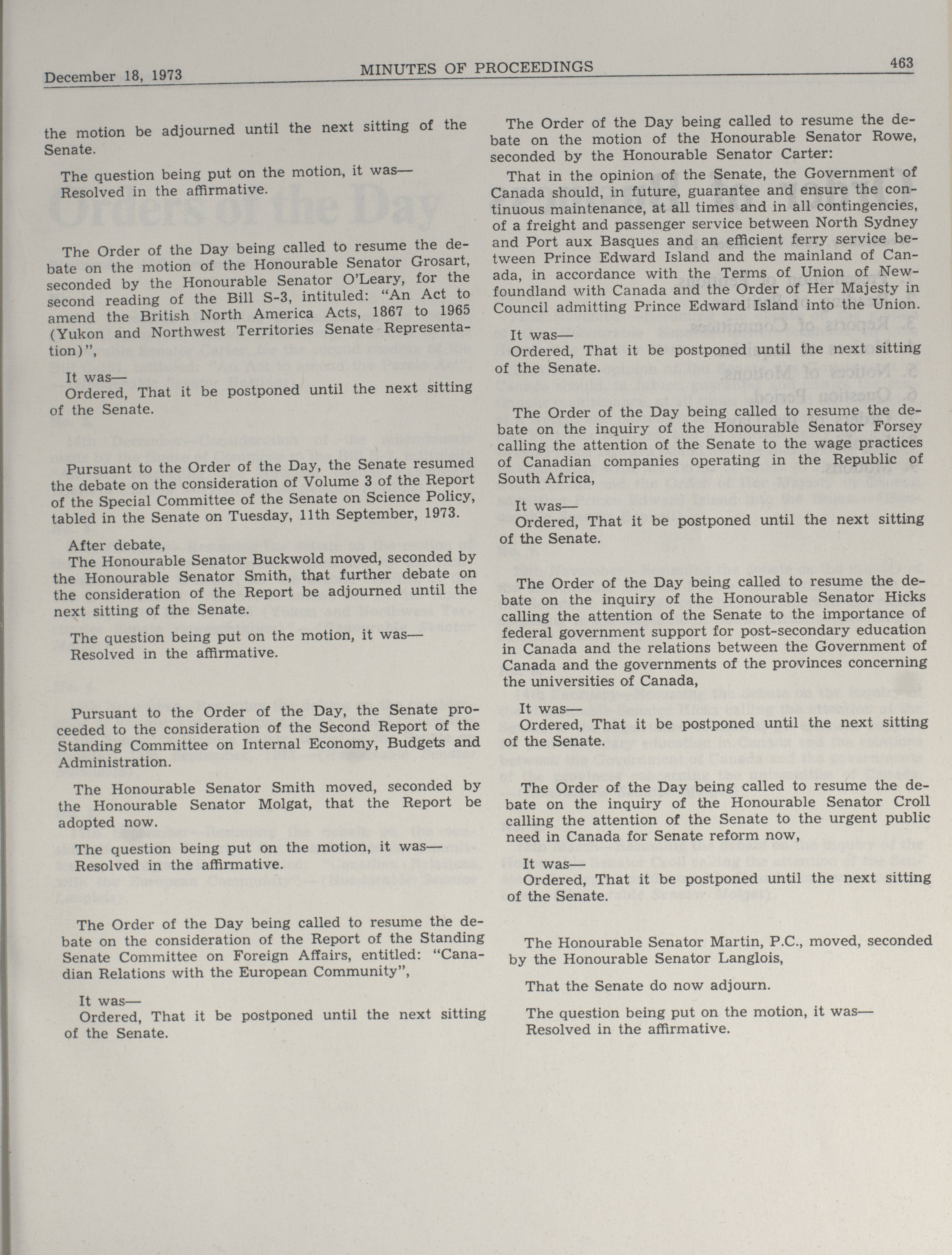 December 18, 1973 MINUTES OF PROCEEDINGS 463

the motion be adjourned until the next sitting of the Senate.

The question being put on the motion, it was—
Resolved in the affirmative.

The Order of the Day being called to resume the debate on the motion of the Honourable Senator Grosart, seconded by the Honourable Senator O'Leary, for the second reading of the Bill S-3, intituled: "An Act to amend the British North America Acts, 1867 to 1965 (Yukon and Northwest Territories Senate Representation)",

It was—
Ordered, That it be postponed until the next sitting of the Senate.

Pursuant to the Order of the Day, the Senate resumed the debate on the consideration of Volume 3 of the Report of the Special Committee of the Senate on Science Policy, tabled in the Senate on Tuesday, 11th September, 1973.

After debate,
The Honourable Senator Buckwold moved, seconded by the Honourable Senator Smith, that further debate on the consideration of the Report be adjourned until the next sitting of the Senate.

The question being put on the motion, it was—
Resolved in the affirmative.

Pursuant to the Order of the Day, the Senate proceeded to the consideration of the Second Report of the Standing Committee on Internal Economy, Budgets and Administration.

The Honourable Senator Smith moved, seconded by the Honourable Senator Molgat, that the Report be adopted now.

The question being put on the motion, it was—
Resolved in the affirmative.

The Order of the Day being called to resume the debate on the consideration of the Report of the Standing Senate Committee on Foreign Affairs, entitled: "Canadian Relations with the European Community",

It was—
Ordered, That it be postponed until the next sitting of the Senate.

The Order of the Day being called to resume the debate on the motion of the Honourable Senator Rowe, seconded by the Honourable Senator Carter:

That in the opinion of the Senate, the Government of Canada should, in future, guarantee and ensure the continuous maintenance, at all times and in all contingencies, of a freight and passenger service between North Sydney and Port aux Basques and an efficient ferry service between Prince Edward Island and the mainland of Canada, in accordance with the Terms of Union of Newfoundland with Canada and the Order of Her Majesty in Council admitting Prince Edward Island into the Union.

It was—
Ordered, That it be postponed until the next sitting of the Senate.

The Order of the Day being called to resume the debate on the inquiry of the Honourable Senator Forsey calling the attention of the Senate to the wage practices of Canadian companies operating in the Republic of South Africa,

It was—
Ordered, That it be postponed until the next sitting of the Senate.

The Order of the Day being called to resume the debate on the inquiry of the Honourable Senator Hicks calling the attention of the Senate to the importance of federal government support for post-secondary education in Canada and the relations between the Government of Canada and the governments of the provinces concerning the universities of Canada,

It was—
Ordered, That it be postponed until the next sitting of the Senate.

The Order of the Day being called to resume the debate on the inquiry of the Honourable Senator Croll calling the attention of the Senate to the urgent public need in Canada for Senate reform now,

It was—
Ordered, That it be postponed until the next sitting of the Senate.

The Honourable Senator Martin, P.C., moved, seconded by the Honourable Senator Langlois,

That the Senate do now adjourn.

The question being put on the motion, it was—
Resolved in the affirmative.